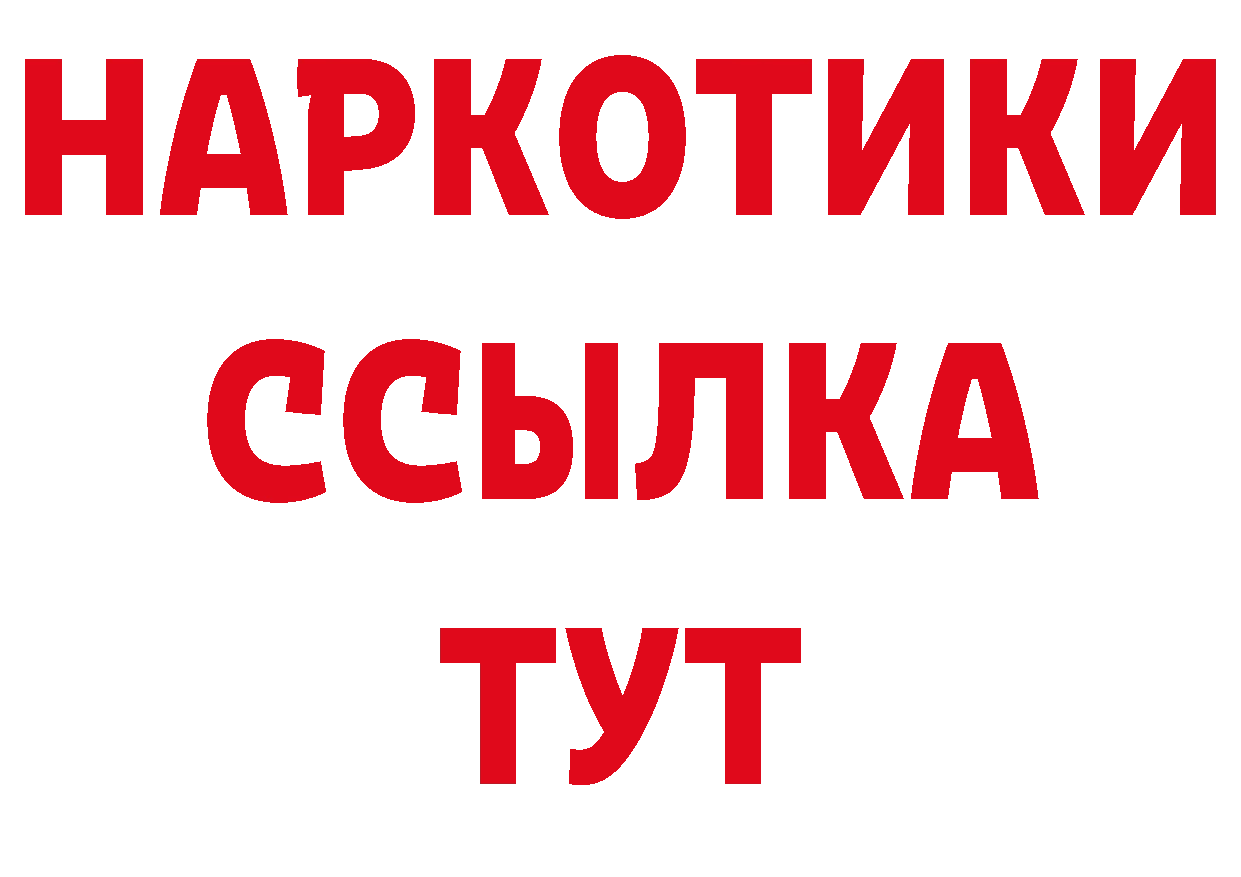 НАРКОТИКИ ССЫЛКА ТУТ